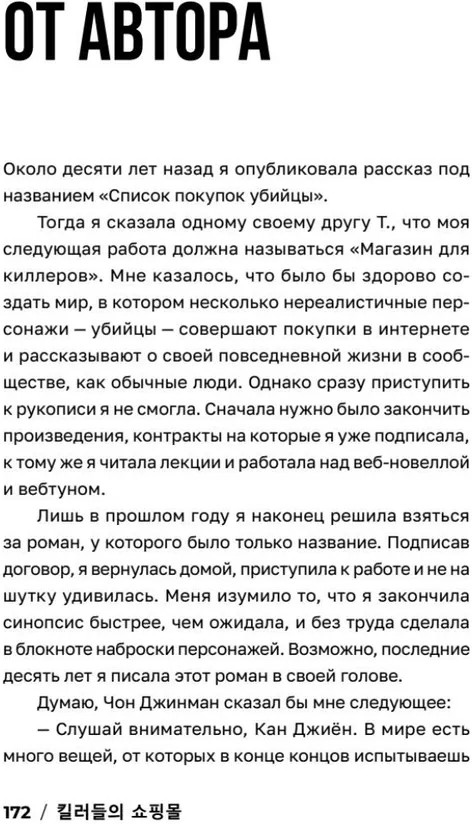 ОТ АВТОРА

Около десяти лет назад я опубликовала рассказ под названием «Список покупок убийцы».

Тогда я сказала одному своему другу Т., что моя следующая работа должна называться «Магазин для киллеров». Мне казалось, что было бы здорово создать мир, в котором несколько нереалистичные персонажи — убийцы — совершают покупки в интернете и рассказывают о своей повседневной жизни в сообществе, как обычные люди. Однако сразу приступить к рукописи я не смогла. Сначала нужно было закончить произведения, контракты на которые я уже подписала, к тому же я читала лекции и работала над веб-новеллой и вебтуном.

Лишь в прошлом году я наконец решила взяться за роман, у которого было только название. Подписав договор, я вернулась домой, приступила к работе и не на шутку удивилась. Меня изумило то, что я закончила синопсис быстрее, чем ожидала, и без труда сделала в блокноте наброски персонажей. Возможно, последние десять лет я писала этот роман в своей голове.

Думаю, Чон Джинман сказал бы мне следующее:

— Слушай внимательно, Кан Джиён. В мире есть много вещей, от которых в конце концов испытываешь

172 / 킬러들의 쇼핑몰